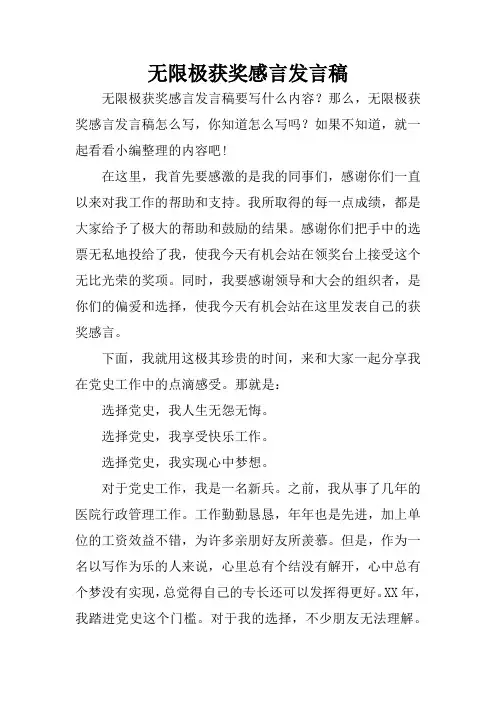 无限极获奖感言发言稿

无限极获奖感言发言稿要写什么内容？那么，无限极获奖感言发言稿怎么写，你知道怎么写吗？如果不知道，就一起看看小编整理的内容吧！

在这里，我首先要感激的是我的同事们，感谢你们一直以来对我工作的帮助和支持。我所取得的每一点成绩，都是大家给予了极大的帮助和鼓励的结果。感谢你们把手中的选票无私地投给了我，使我今天有机会站在领奖台上接受这个无比光荣的奖项。同时，我要感谢领导和大会的组织者，是你们的偏爱和选择，使我今天有机会站在这里发表自己的获奖感言。

下面，我就用这极其珍贵的时间，来和大家一起分享我在党史工作中的点滴感受。那就是：

选择党史，我人生无怨无悔。

选择党史，我享受快乐工作。

选择党史，我实现心中梦想。

对于党史工作，我是一名新兵。之前，我从事了几年的医院行政管理工作。工作勤勤恳恳，年年也是先进，加上单位的工资效益不错，为许多亲朋好友所羡慕。但是，作为一名以写作为乐的人来说，心里总有个结没有解开，心中总有个梦没有实现，总觉得自己的专长还可以发挥得更好。XX年，我踏进党史这个门槛。对于我的选择，不少朋友无法理解。